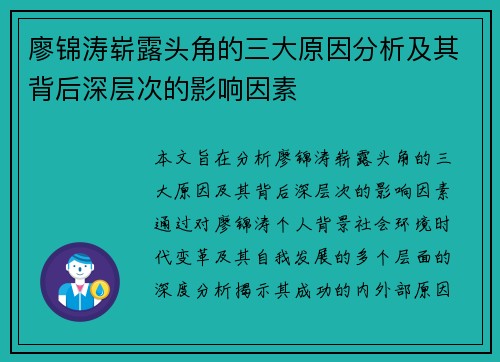 廖锦涛崭露头角的三大原因分析及其背后深层次的影响因素

本文旨在分析廖锦涛崭露头角的三大原因及其背后深层次的影响因素通过对廖锦涛个人背景社会环境时代变革及其自我发展的多个层面的深度分析揭示其成功的内外部原因